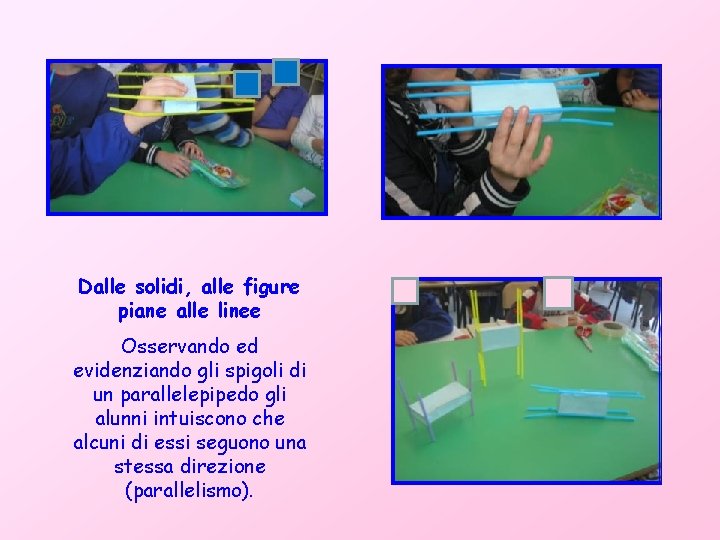 Dalle solidi, alle figure piane alle linee

Osservando ed evidenziando gli spigoli di un parallelepipedo gli alunni intuiscono che alcuni di essi seguono una stessa direzione (parallelismo).